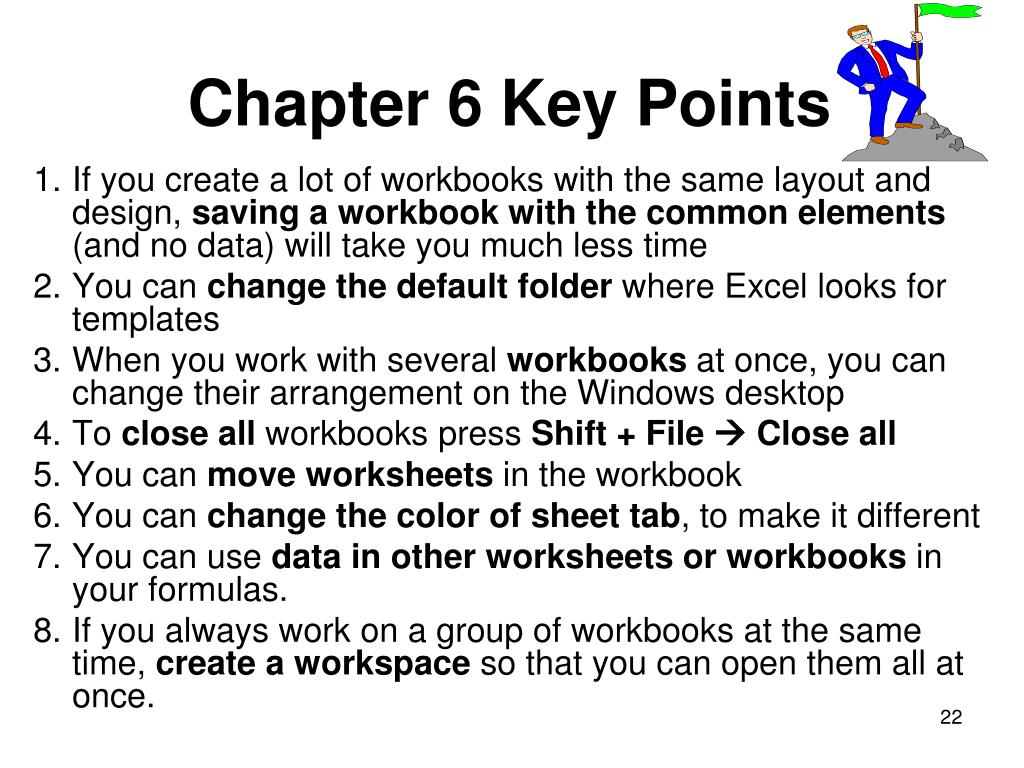 Chapter 6 Key Points

1. If you create a lot of workbooks with the same layout and design, saving a workbook with the common elements (and no data) will take you much less time
2. You can change the default folder where Excel looks for templates
3. When you work with several workbooks at once, you can change their arrangement on the Windows desktop
4. To close all workbooks press Shift + File → Close all
5. You can move worksheets in the workbook
6. You can change the color of sheet tab, to make it different
7. You can use data in other worksheets or workbooks in your formulas.
8. If you always work on a group of workbooks at the same time, create a workspace so that you can open them all at once.

22